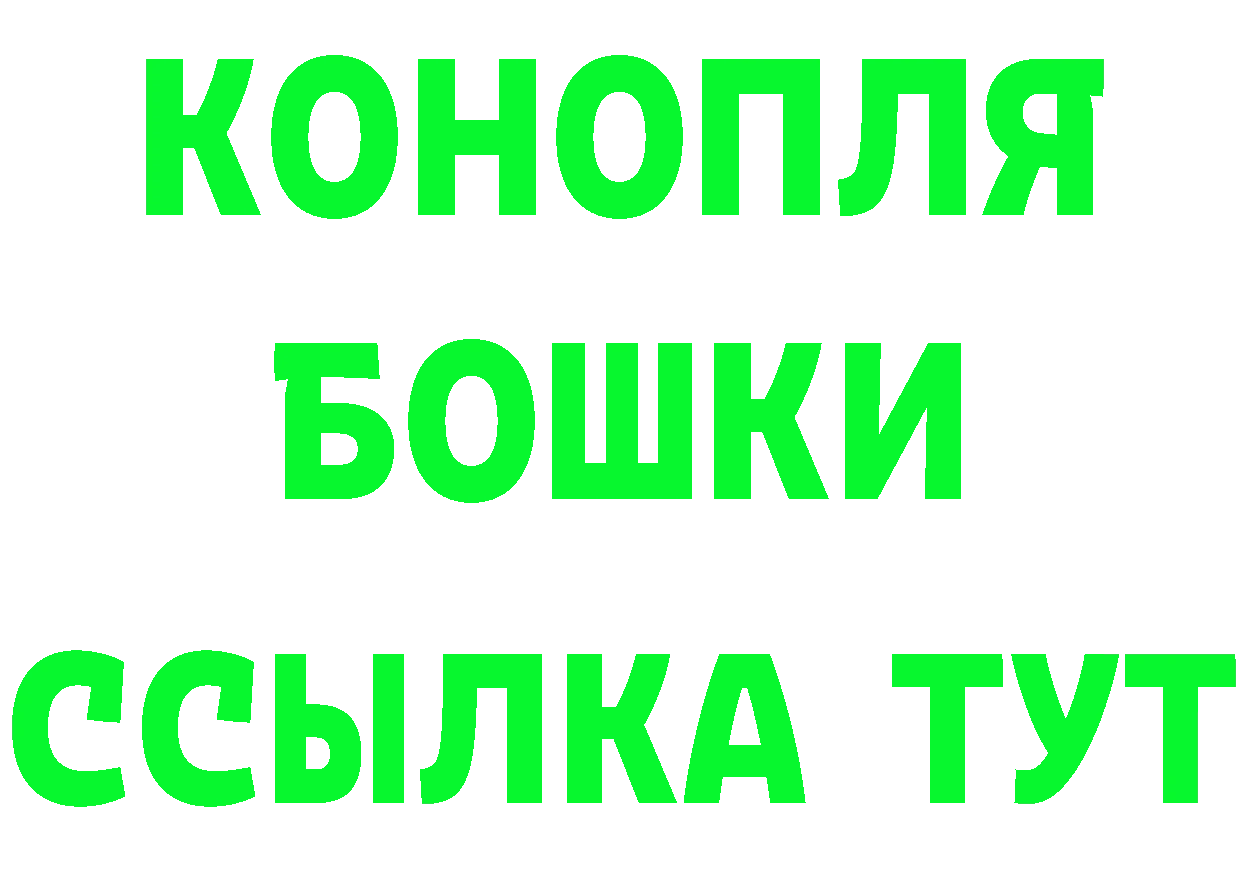 КОНОПЛЯ
БОШКИ
ССЫЛКА ТУТ